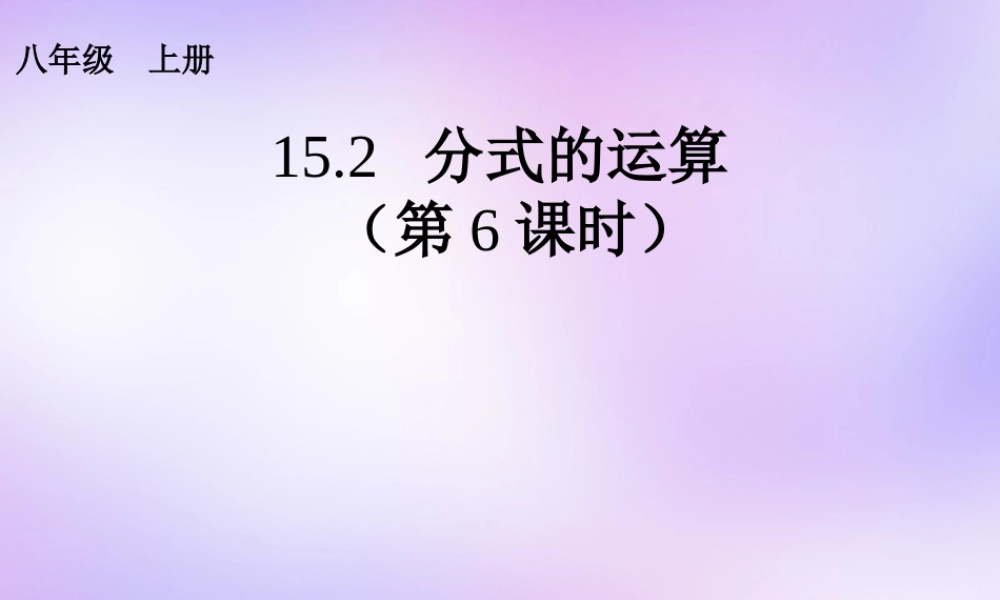 八年级　上册

15.2　分式的运算
（第 6 课时）